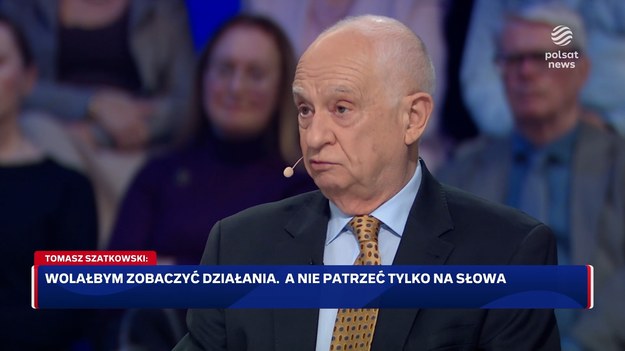 polsat news

TOMASZ SZATKOWSKI:

WOLAŁBYM ZOBACZYĆ DZIAŁANIA. A NIE PATRZEĆ TYLKO NA SŁOWA